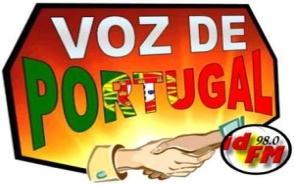 VOZ DE
PORTUGAL

id 98.0
FM